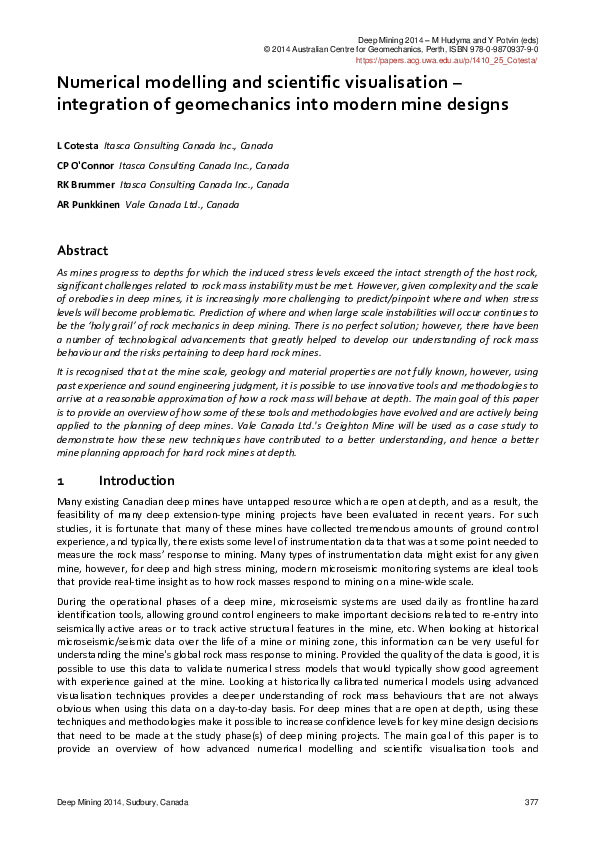 Deep Mining 2014 – M Hudyma and Y Potvin (eds)
© 2014 Australian Centre for Geomechanics, Perth, ISBN 978-0-9870937-9-0
https://papers.acg.uwa.edu.au/p/1410_25_Cotesta/

Numerical modelling and scientific visualisation – integration of geomechanics into modern mine designs

L Cotesta Itasca Consulting Canada Inc., Canada

CP O'Connor Itasca Consulting Canada Inc., Canada

RK Brummer Itasca Consulting Canada Inc., Canada

AR Punkkinen Vale Canada Ltd., Canada

Abstract

As mines progress to depths for which the induced stress levels exceed the intact strength of the host rock, significant challenges related to rock mass instability must be met. However, given complexity and the scale of orebodies in deep mines, it is increasingly more challenging to predict/pinpoint where and when stress levels will become problematic. Prediction of where and when large scale instabilities will occur continues to be the 'holy grail' of rock mechanics in deep mining. There is no perfect solution; however, there have been a number of technological advancements that greatly helped to develop our understanding of rock mass behaviour and the risks pertaining to deep hard rock mines.

It is recognised that at the mine scale, geology and material properties are not fully known, however, using past experience and sound engineering judgment, it is possible to use innovative tools and methodologies to arrive at a reasonable approximation of how a rock mass will behave at depth. The main goal of this paper is to provide an overview of how some of these tools and methodologies have evolved and are actively being applied to the planning of deep mines. Vale Canada Ltd.'s Creighton Mine will be used as a case study to demonstrate how these new techniques have contributed to a better understanding, and hence a better mine planning approach for hard rock mines at depth.

1 Introduction

Many existing Canadian deep mines have untapped resource which are open at depth, and as a result, the feasibility of many deep extension-type mining projects have been evaluated in recent years. For such studies, it is fortunate that many of these mines have collected tremendous amounts of ground control experience, and typically, there exists some level of instrumentation data that was at some point needed to measure the rock mass' response to mining. Many types of instrumentation data might exist for any given mine, however, for deep and high stress mining, modern microseismic monitoring systems are ideal tools that provide real-time insight as to how rock masses respond to mining on a mine-wide scale.

During the operational phases of a deep mine, microseismic systems are used daily as frontline hazard identification tools, allowing ground control engineers to make important decisions related to re-entry into seismically active areas or to track active structural features in the mine, etc. When looking at historical microseismic/seismic data over the life of a mine or mining zone, this information can be very useful for understanding the mine's global rock mass response to mining. Provided the quality of the data is good, it is possible to use this data to validate numerical stress models that would typically show good agreement with experience gained at the mine. Looking at historically calibrated numerical models using advanced visualisation techniques provides a deeper understanding of rock mass behaviours that are not always obvious when using this data on a day-to-day basis. For deep mines that are open at depth, using these techniques and methodologies make it possible to increase confidence levels for key mine design decisions that need to be made at the study phase(s) of deep mining projects. The main goal of this paper is to provide an overview of how advanced numerical modelling and scientific visualisation tools and

Deep Mining 2014, Sudbury, Canada 377